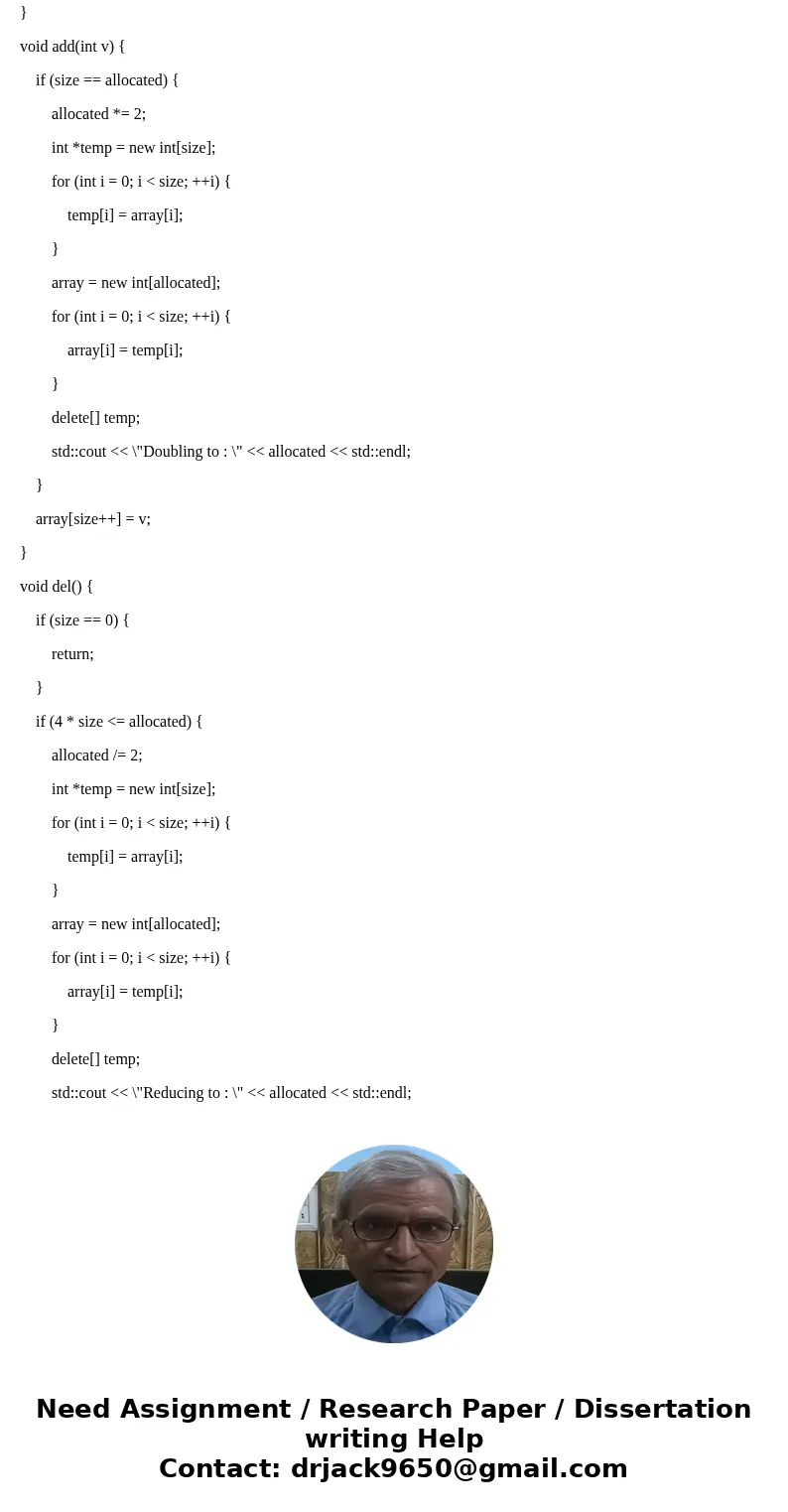 }

void add(int v) {

if (size == allocated) {

allocated *= 2;

int *temp = new int[size];

for (int i = 0; i < size; ++i) {

temp[i] = array[i];

}

array = new int[allocated];

for (int i = 0; i < size; ++i) {

array[i] = temp[i];

}

delete[] temp;

std::cout << \"Doubling to : \" << allocated << std::endl;

}

array[size++] = v;

}

void del() {

if (size == 0) {

return;

}

if (4 * size <= allocated) {

allocated /= 2;

int *temp = new int[size];

for (int i = 0; i < size; ++i) {

temp[i] = array[i];

}

array = new int[allocated];

for (int i = 0; i < size; ++i) {

array[i] = temp[i];

}

delete[] temp;

std::cout << \"Reducing to : \" << allocated << std::endl;

Need Assignment / Research Paper / Dissertation writing Help
Contact: drjack9650@gmail.com